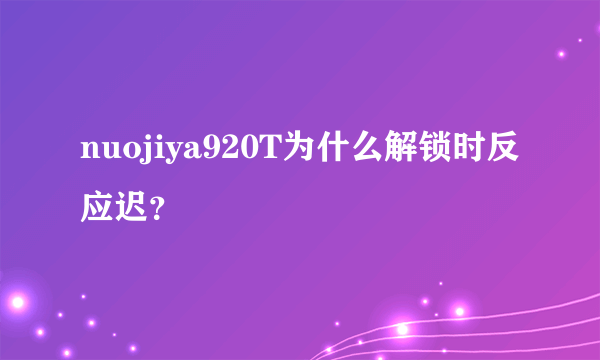 nuojiya920T为什么解锁时反应迟？